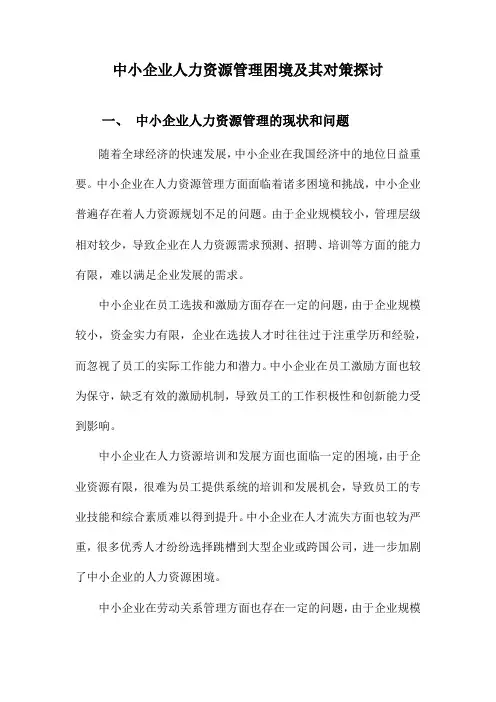 中小企业人力资源管理困境及其对策探讨

一、 中小企业人力资源管理的现状和问题

随着全球经济的快速发展，中小企业在我国经济中的地位日益重要。中小企业在人力资源管理方面面临着诸多困境和挑战，中小企业普遍存在着人力资源规划不足的问题。由于企业规模较小，管理层级相对较少，导致企业在人力资源需求预测、招聘、培训等方面的能力有限，难以满足企业发展的需求。

中小企业在员工选拔和激励方面存在一定的问题，由于企业规模较小，资金实力有限，企业在选拔人才时往往过于注重学历和经验，而忽视了员工的实际工作能力和潜力。中小企业在员工激励方面也较为保守，缺乏有效的激励机制，导致员工的工作积极性和创新能力受到影响。

中小企业在人力资源培训和发展方面也面临一定的困境，由于企业资源有限，很难为员工提供系统的培训和发展机会，导致员工的专业技能和综合素质难以得到提升。中小企业在人才流失方面也较为严重，很多优秀人才纷纷选择跳槽到大型企业或跨国公司，进一步加剧了中小企业的人力资源困境。

中小企业在劳动关系管理方面也存在一定的问题，由于企业规模